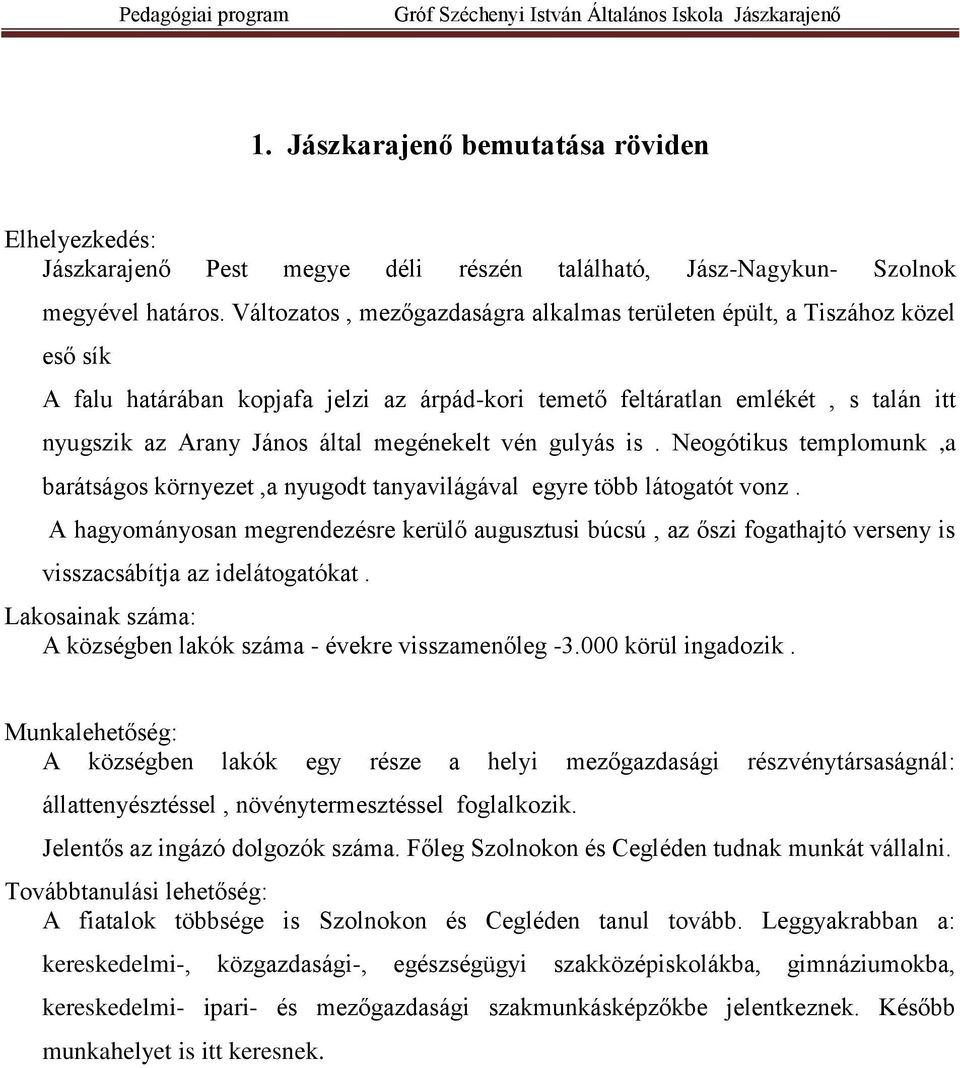 Pedagógiai program Gróf Széchenyi István Általános Iskola Jászkarajenő

1. Jászkarajenő bemutatása röviden

Elhelyezkedés:
Jászkarajenő Pest megye déli részén található, Jász-Nagykun- Szolnok megyével határos. Változatos , mezőgazdaságra alkalmas területen épült, a Tiszához közel eső sík
A falu határában kopjafa jelzi az árpád-kori temető feltáratlan emlékét , s talán itt nyugszik az Arany János által megénekelt vén gulyás is . Neogótikus templomunk ,a barátságos környezet ,a nyugodt tanyavilágával egyre több látogatót vonz .
A hagyományosan megrendezésre kerülő augusztusi búcsú , az őszi fogathajtó verseny is visszacsábítja az idelátogatókat .
Lakosainak száma:
A községben lakók száma - évekre visszamenőleg -3.000 körül ingadozik .

Munkalehetőség:
A községben lakók egy része a helyi mezőgazdasági részvénytársaságnál: állattenyésztéssel , növénytermesztéssel foglalkozik.
Jelentős az ingázó dolgozók száma. Főleg Szolnokon és Cegléden tudnak munkát vállalni.
Továbbtanulási lehetőség:
A fiatalok többsége is Szolnokon és Cegléden tanul tovább. Leggyakrabban a: kereskedelmi-, közgazdasági-, egészségügyi szakközépiskolákba, gimnáziumokba, kereskedelmi- ipari- és mezőgazdasági szakmunkásképzőkbe jelentkeznek. Később munkahelyet is itt keresnek.